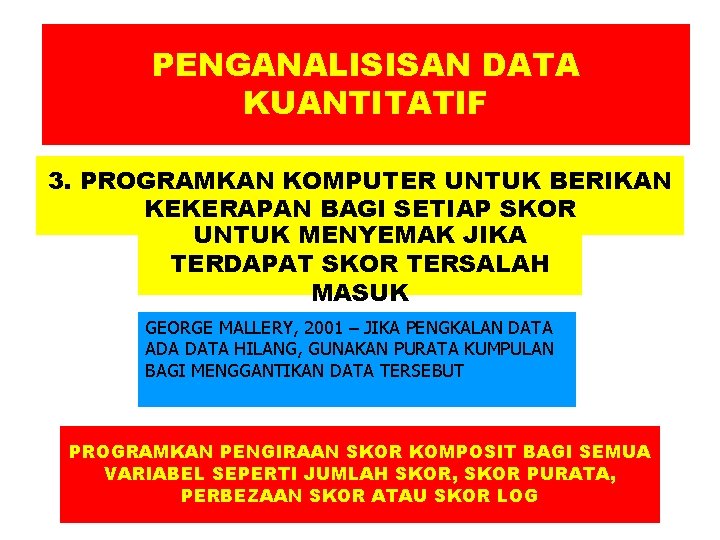 PENGANALISISAN DATA KUANTITATIF

3. PROGRAMKAN KOMPUTER UNTUK BERIKAN KEKERAPAN BAGI SETIAP SKOR UNTUK MENYEMAK JIKA TERDAPAT SKOR TERSALAH MASUK

GEORGE MALLERY, 2001 – JIKA PENGKALAN DATA ADA DATA HILANG, GUNAKAN PURATA KUMPULAN BAGI MENGGANTIKAN DATA TERSEBUT

PROGRAMKAN PENGIRAAN SKOR KOMPOSIT BAGI SEMUA VARIABEL SEPERTI JUMLAH SKOR, SKOR PURATA, PERBEZAAN SKOR ATAU SKOR LOG